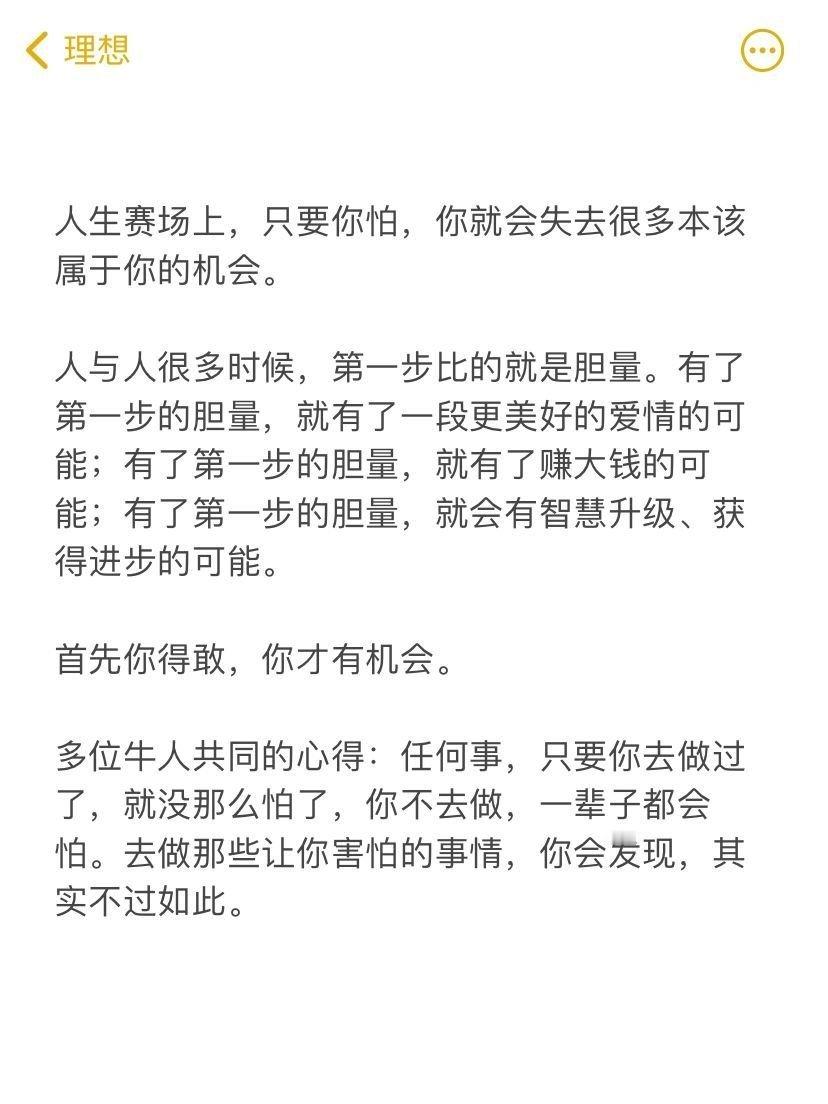 理想

人生赛场上，只要你怕，你就会失去很多本该属于你的机会。

人与人很多时候，第一步比的就是胆量。有了第一步的胆量，就有了一段更美好的爱情的可能；有了第一步的胆量，就有了赚大钱的可能；有了第一步的胆量，就会有智慧升级、获得进步的可能。

首先你得敢，你才有机会。

多位牛人共同的心得：任何事，只要你去做过了，就没那么怕了，你不去做，一辈子都会怕。去做那些让你害怕的事情，你会发现，其实不过如此。